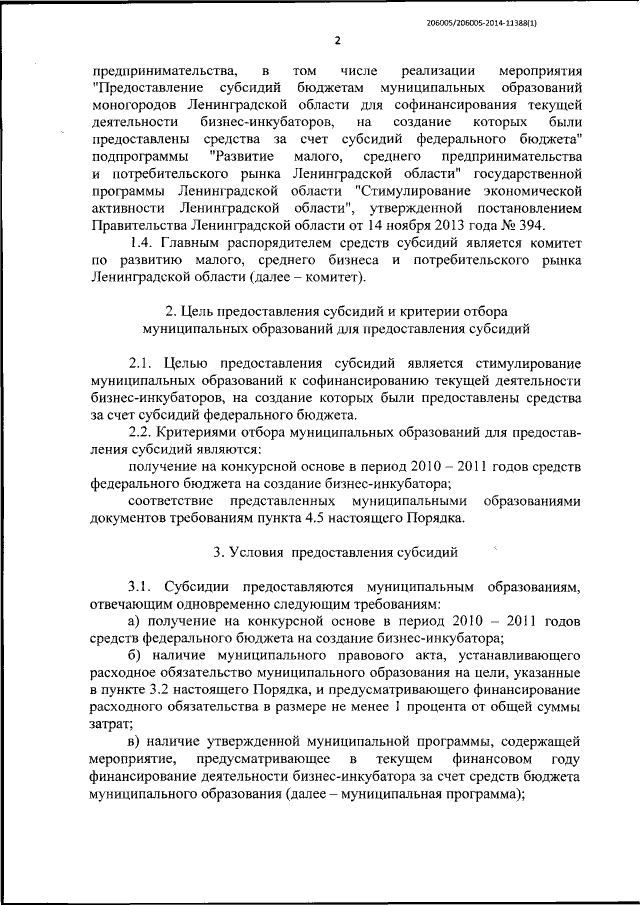 206005/206005-2014-11388(1)

2

предпринимательства, в том числе реализации мероприятия "Предоставление субсидий бюджетам муниципальных образований моногородов Ленинградской области для софинансирования текущей деятельности бизнес-инкубаторов, на создание которых были предоставлены средства за счет субсидий федерального бюджета" подпрограммы "Развитие малого, среднего предпринимательства и потребительского рынка Ленинградской области" государственной программы Ленинградской области "Стимулирование экономической активности Ленинградской области", утвержденной постановлением Правительства Ленинградской области от 14 ноября 2013 года № 394.

1.4. Главным распорядителем средств субсидий является комитет по развитию малого, среднего бизнеса и потребительского рынка Ленинградской области (далее – комитет).

2. Цель предоставления субсидий и критерии отбора муниципальных образований для предоставления субсидий

2.1. Целью предоставления субсидий является стимулирование муниципальных образований к софинансированию текущей деятельности бизнес-инкубаторов, на создание которых были предоставлены средства за счет субсидий федерального бюджета.

2.2. Критериями отбора муниципальных образований для предоставления субсидий являются:

получение на конкурсной основе в период 2010 – 2011 годов средств федерального бюджета на создание бизнес-инкубатора;

соответствие представленных муниципальными образованиями документов требованиям пункта 4.5 настоящего Порядка.

3. Условия предоставления субсидий

3.1. Субсидии предоставляются муниципальным образованиям, отвечающим одновременно следующим требованиям:

а) получение на конкурсной основе в период 2010 – 2011 годов средств федерального бюджета на создание бизнес-инкубатора;

б) наличие муниципального правового акта, устанавливающего расходное обязательство муниципального образования на цели, указанные в пункте 3.2 настоящего Порядка, и предусматривающего финансирование расходного обязательства в размере не менее 1 процента от общей суммы затрат;

в) наличие утвержденной муниципальной программы, содержащей мероприятие, предусматривающее в текущем финансовом году финансирование деятельности бизнес-инкубатора за счет средств бюджета муниципального образования (далее – муниципальная программа);